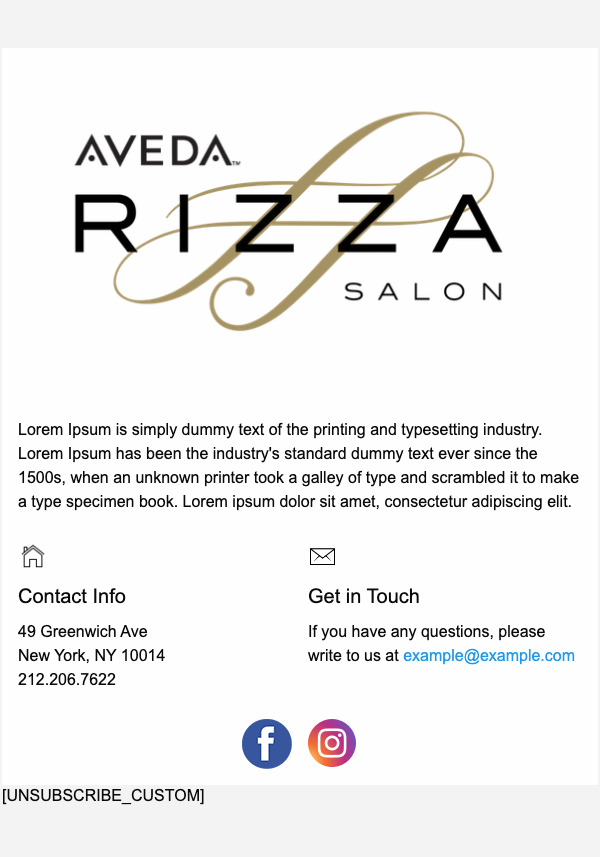 AVEDA™
RIZZA
SALON

Lorem Ipsum is simply dummy text of the printing and typesetting industry. Lorem Ipsum has been the industry's standard dummy text ever since the 1500s, when an unknown printer took a galley of type and scrambled it to make a type specimen book. Lorem ipsum dolor sit amet, consectetur adipiscing elit.

Contact Info

49 Greenwich Ave
New York, NY 10014
212.206.7622

Get in Touch

If you have any questions, please write to us at example@example.com

f

[UNSUBSCRIBE_CUSTOM]